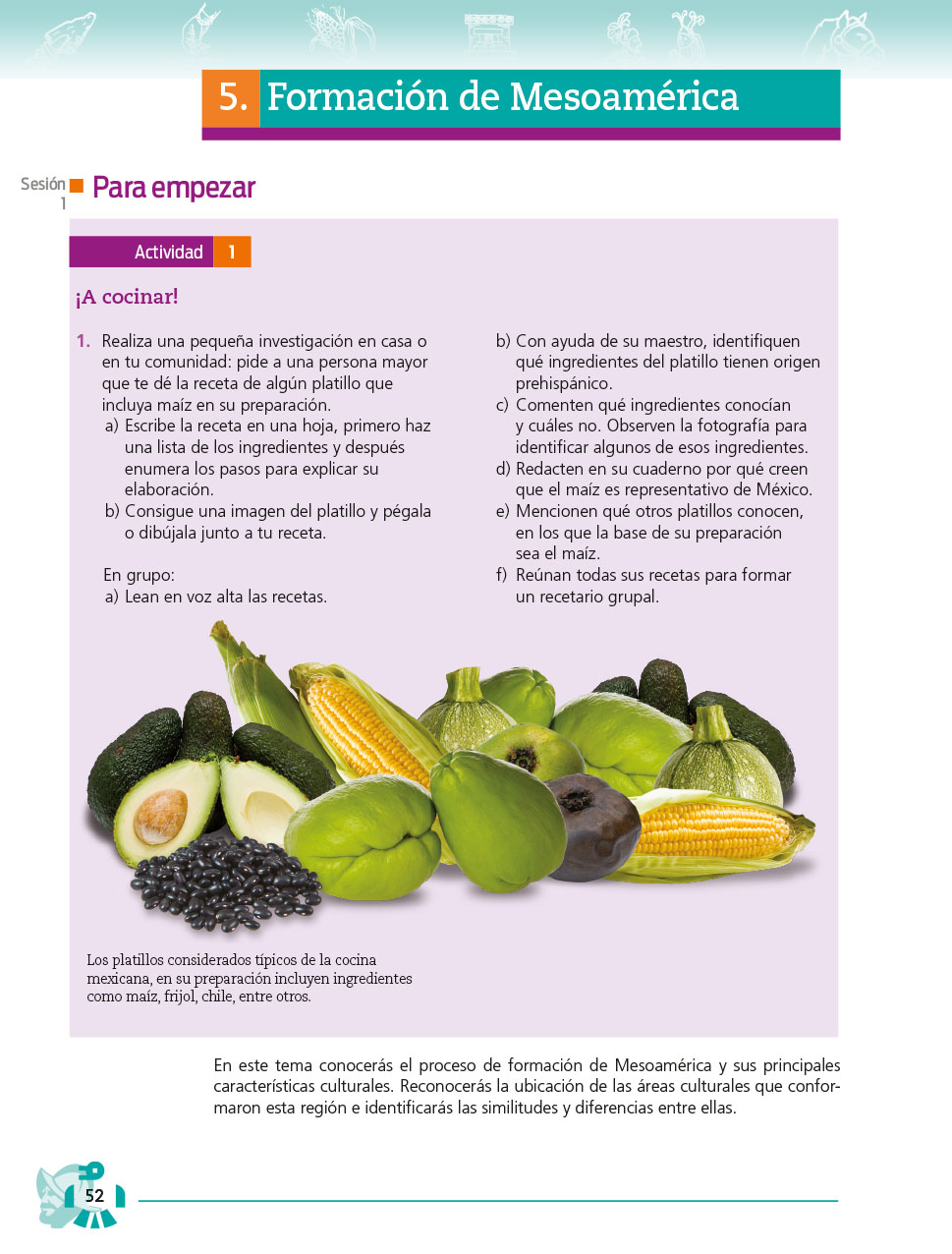 5. Formación de Mesoamérica

Sesión 1

Para empezar

Actividad 1

¡A cocinar!

1. Realiza una pequeña investigación en casa o en tu comunidad: pide a una persona mayor que te dé la receta de algún platillo que incluya maíz en su preparación.
a) Escribe la receta en una hoja, primero haz una lista de los ingredientes y después enumera los pasos para explicar su elaboración.
b) Consigue una imagen del platillo y pégala o dibújala junto a tu receta.

En grupo:
a) Lean en voz alta las recetas.
b) Con ayuda de su maestro, identifiquen qué ingredientes del platillo tienen origen prehispánico.
c) Comenten qué ingredientes conocían y cuáles no. Observen la fotografía para identificar algunos de esos ingredientes.
d) Redacten en su cuaderno por qué creen que el maíz es representativo de México.
e) Mencionen qué otros platillos conocen, en los que la base de su preparación sea el maíz.
f) Reúnan todas sus recetas para formar un recetario grupal.

Los platillos considerados típicos de la cocina mexicana, en su preparación incluyen ingredientes como maíz, frijol, chile, entre otros.

En este tema conocerás el proceso de formación de Mesoamérica y sus principales características culturales. Reconocerás la ubicación de las áreas culturales que conformaron esta región e identificarás las similitudes y diferencias entre ellas.

52